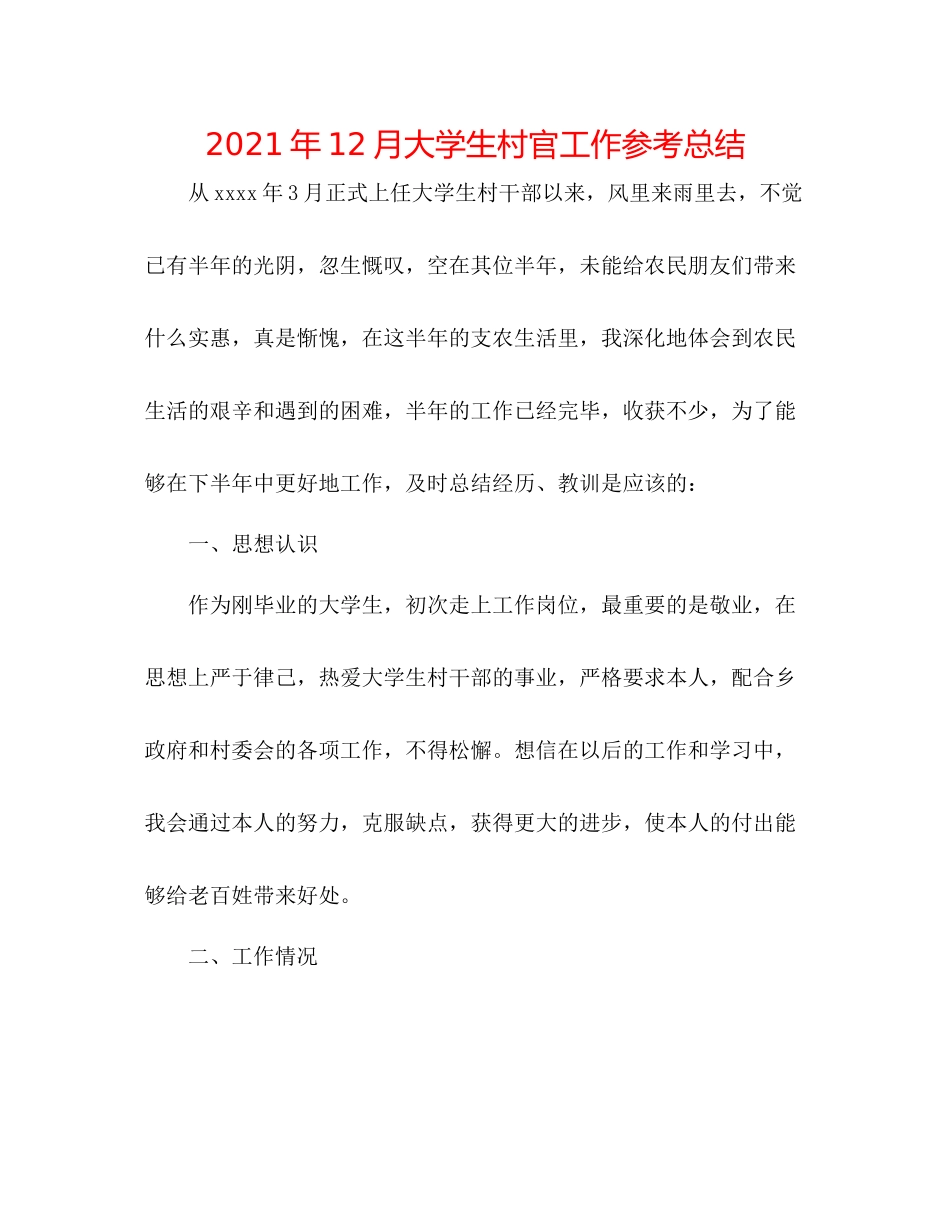 2021年12月大学生村官工作参考总结

从xxxx年3月正式上任大学生村干部以来，风里来雨里去，不觉已有半年的光阴，忽生慨叹，空在其位半年，未能给农民朋友们带来什么实惠，真是惭愧，在这半年的支农生活里，我深化地体会到农民生活的艰辛和遇到的困难，半年的工作已经完毕，收获不少，为了能够在下半年中更好地工作，及时总结经历、教训是应该的：

一、思想认识

作为刚毕业的大学生，初次走上工作岗位，最重要的是敬业，在思想上严于律己，热爱大学生村干部的事业，严格要求本人，配合乡政府和村委会的各项工作，不得松懈。想信在以后的工作和学习中，我会通过本人的努力，克服缺点，获得更大的进步，使本人的付出能够给老百姓带来好处。

二、工作情况